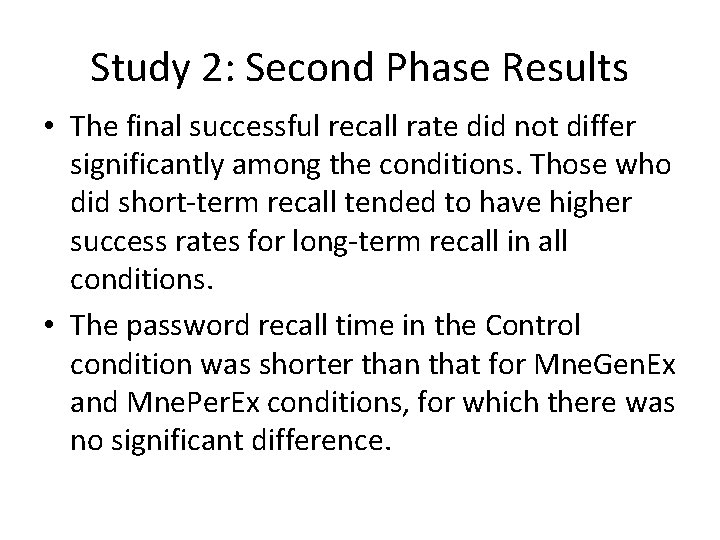 Study 2: Second Phase Results

• The final successful recall rate did not differ significantly among the conditions. Those who did short-term recall tended to have higher success rates for long-term recall in all conditions.

• The password recall time in the Control condition was shorter than that for MneGenEx and MnePerEx conditions, for which there was no significant difference.